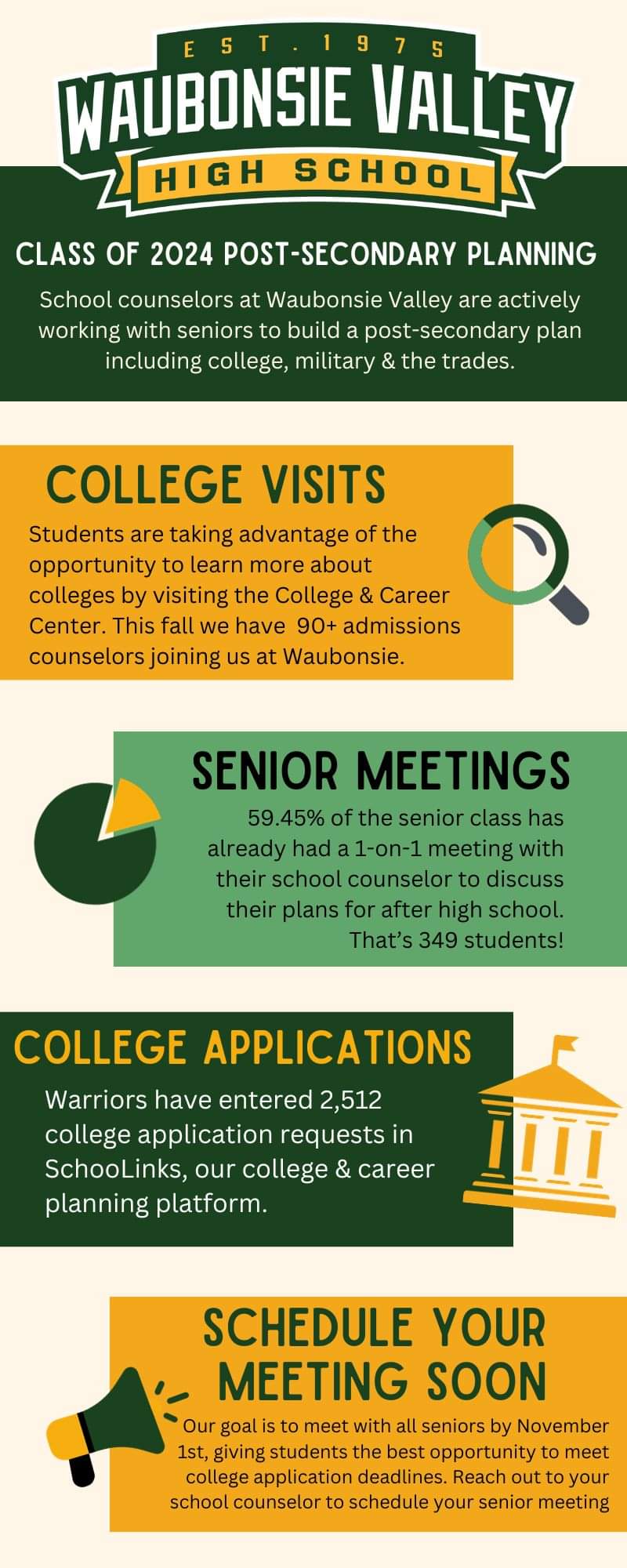 EST. 1975
WAUBONSIE VALLEY
HIGH SCHOOL

CLASS OF 2024 POST-SECONDARY PLANNING

School counselors at Waubonsie Valley are actively working with seniors to build a post-secondary plan including college, military & the trades.

COLLEGE VISITS

Students are taking advantage of the opportunity to learn more about colleges by visiting the College & Career Center. This fall we have 90+ admissions counselors joining us at Waubonsie.

SENIOR MEETINGS

59.45% of the senior class has already had a 1-on-1 meeting with their school counselor to discuss their plans for after high school. That's 349 students!

COLLEGE APPLICATIONS

Warriors have entered 2,512 college application requests in SchooLinks, our college & career planning platform.

SCHEDULE YOUR MEETING SOON

Our goal is to meet with all seniors by November 1st, giving students the best opportunity to meet college application deadlines. Reach out to your school counselor to schedule your senior meeting